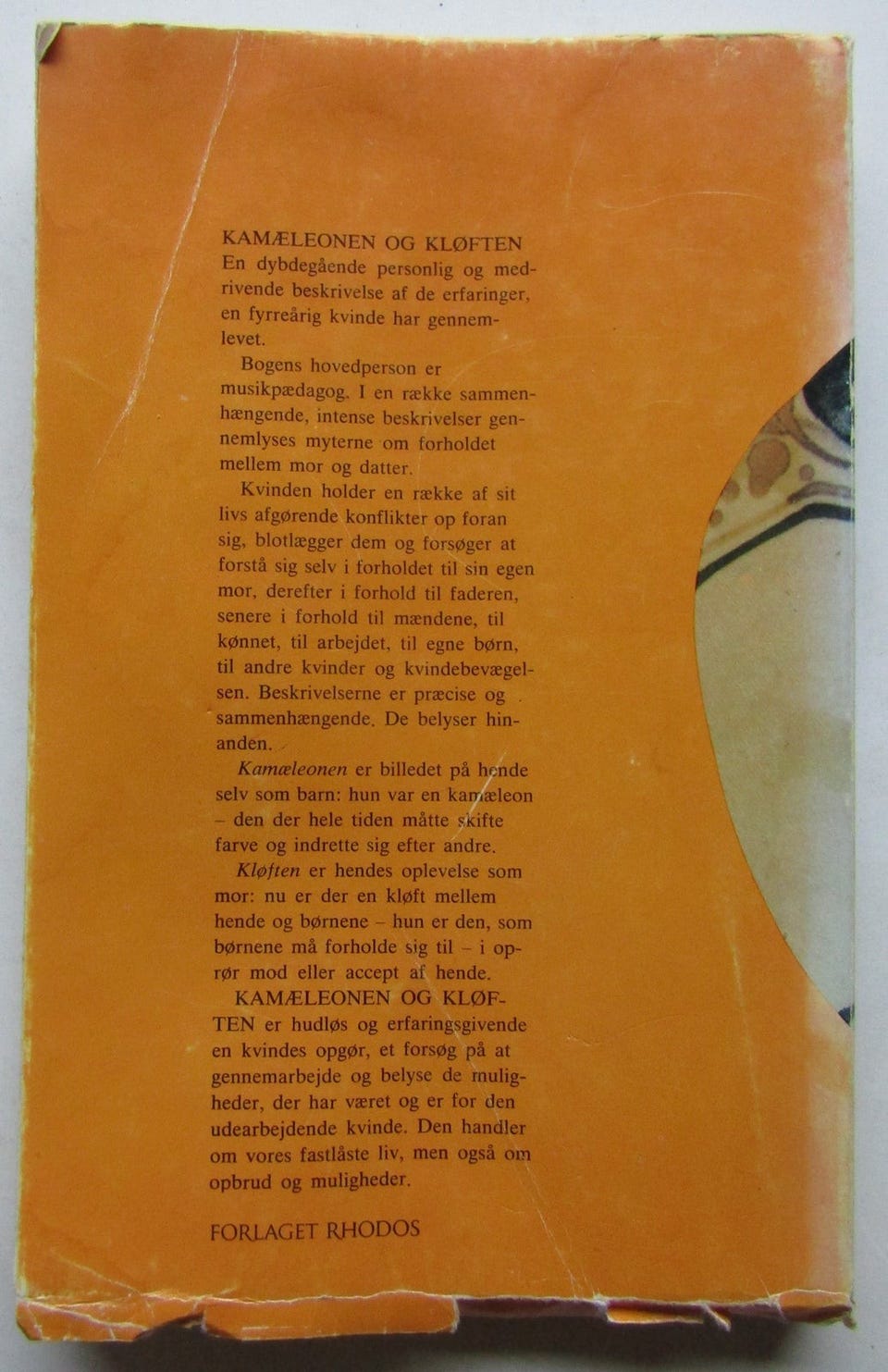 KAMÆLEONEN OG KLØFTEN
En dybdegående personlig og medrivende beskrivelse af de erfaringer, en fyrreårig kvinde har gennemlevet.

Bogens hovedperson er musikpædagog. I en række sammenhængende, intense beskrivelser gennemlyses myterne om forholdet mellem mor og datter.

Kvinden holder en række af sit livs afgørende konflikter op foran sig, blotlægger dem og forsøger at forstå sig selv i forholdet til sin egen mor, derefter i forhold til faderen, senere i forhold til mændene, til kønnet, til arbejdet, til egne børn, til andre kvinder og kvindebevægelsen. Beskrivelserne er præcise og sammenhængende. De belyser hinanden.

Kamæleonen er billedet på hende selv som barn: hun var en kamæleon – den der hele tiden måtte skifte farve og indrette sig efter andre.

Kløften er hendes oplevelse som mor: nu er der en kløft mellem hende og børnene – hun er den, som børnene må forholde sig til – i oprør mod eller accept af hende.

KAMÆLEONEN OG KLØFTEN er hudløs og erfaringsgivende en kvindes opgør, et forsøg på at gennemarbejde og belyse de muligheder, der har været og er for den udearbejdende kvinde. Den handler om vores fastlåste liv, men også om opbrud og muligheder.

FORLAGET RHODOS